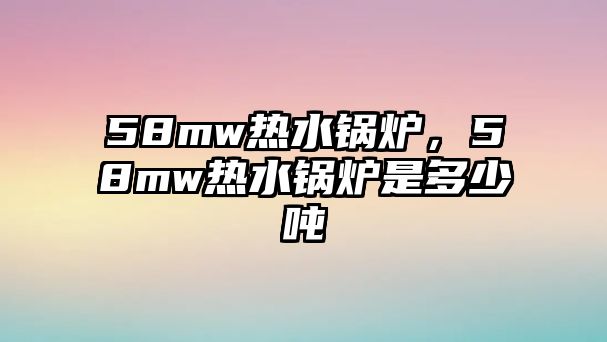 58mw热水锅炉，58mw热水锅炉是多少吨